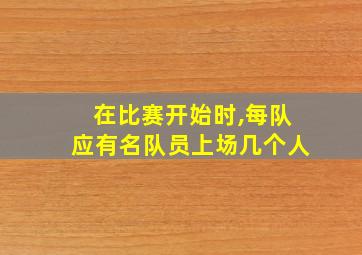 在比赛开始时,每队应有名队员上场几个人